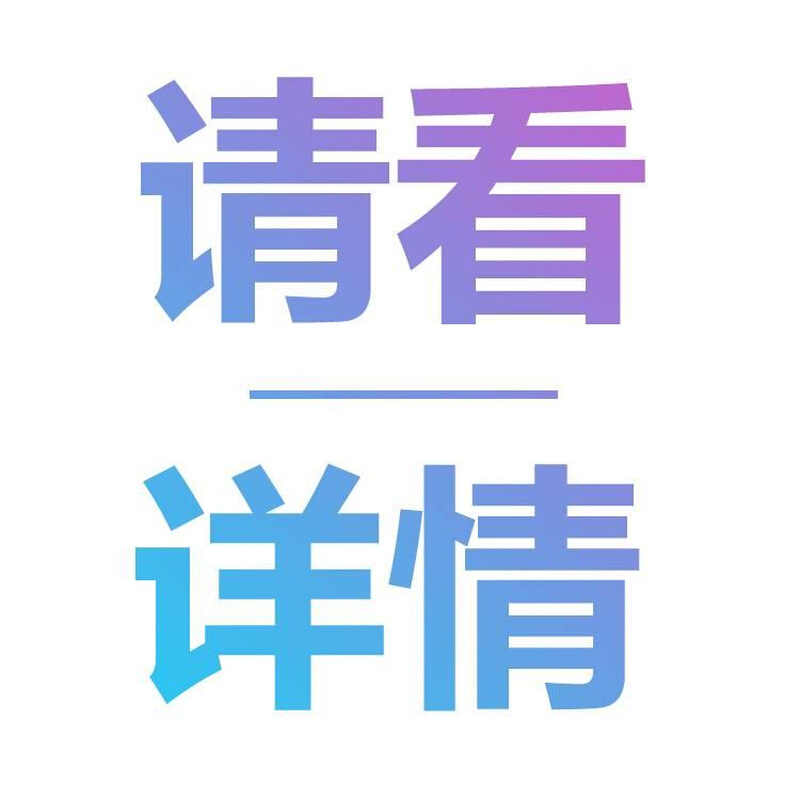 请看

详情